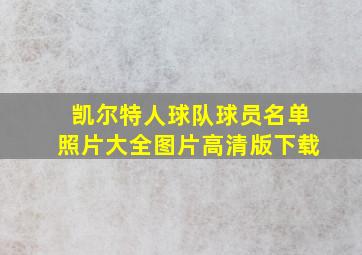 凯尔特人球队球员名单照片大全图片高清版下载